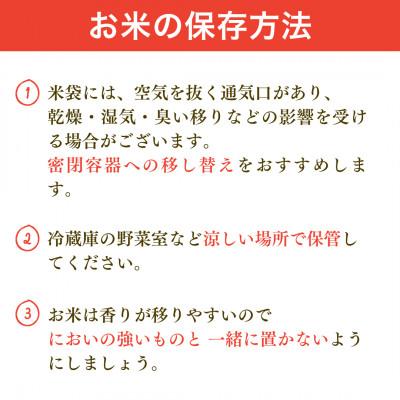 お米の保存方法

1 米袋には、空気を抜く通気口があり、乾燥・湿気・臭い移りなどの影響を受ける場合がございます。
密閉容器への移し替えをおすすめします。

2 冷蔵庫の野菜室など涼しい場所で保管してください。

3 お米は香りが移りやすいので
においの強いものと 一緒に置かないようにしましょう。